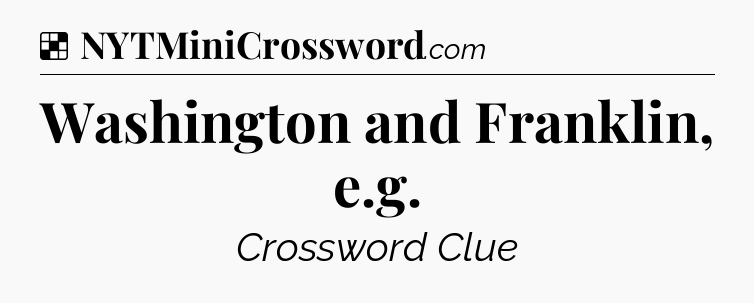 NYTMiniCrossword.com

Washington and Franklin, e.g.

Crossword Clue